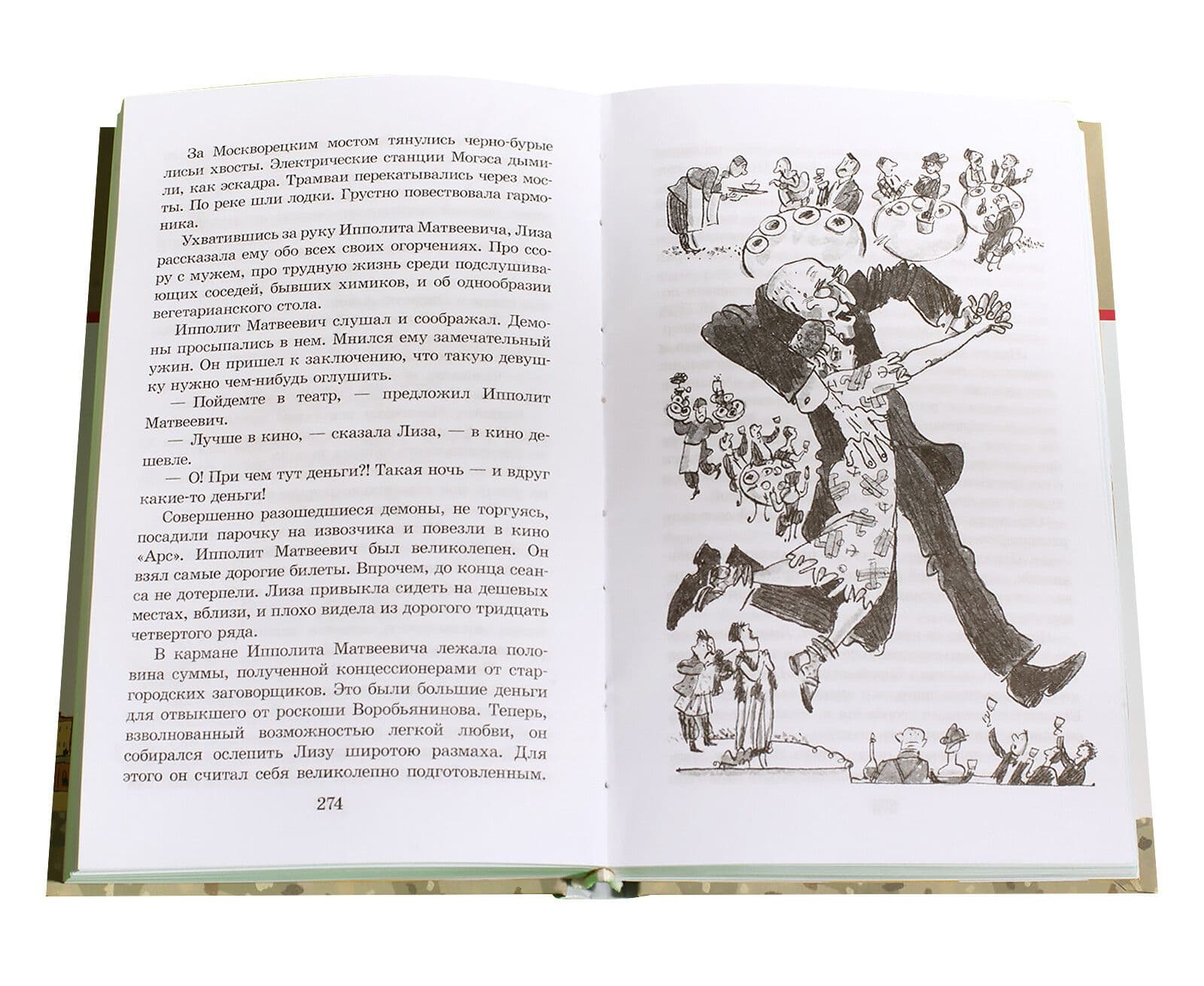 За Москворецким мостом тянулись черно-бурые лисьи хвосты. Электрические станции Могэса дымили, как эскадра. Трамваи перекатывались через мосты. По реке шли лодки. Грустно повествовала гармоника.

Ухватившись за руку Ипполита Матвеевича, Лиза рассказала ему обо всех своих огорчениях. Про ссору с мужем, про трудную жизнь среди подслушивающих соседей, бывших химиков, и об однообразии вегетарианского стола.

Ипполит Матвеевич слушал и соображал. Демоны просыпались в нем. Мнился ему замечательный ужин. Он пришел к заключению, что такую девушку нужно чем-нибудь оглушить.

— Пойдемте в театр, — предложил Ипполит Матвеевич.

— Лучше в кино, — сказала Лиза, — в кино дешевле.

— О! При чем тут деньги?! Такая ночь — и вдруг какие-то деньги!

Совершенно разошедшиеся демоны, не торгуясь, посадили парочку на извозчика и повезли в кино «Арс». Ипполит Матвеевич был великолепен. Он взял самые дорогие билеты. Впрочем, до конца сеанса не дотерпели. Лиза привыкла сидеть на дешевых местах, вблизи, и плохо видела из дорогого тридцать четвертого ряда.

В кармане Ипполита Матвеевича лежала половина суммы, полученной концессионерами от старгородских заговорщиков. Это были большие деньги для отвыкшего от роскоши Воробьянинова. Теперь, взволнованный возможностью легкой любви, он собирался ослепить Лизу широтою размаха. Для этого он считал себя великолепно подготовленным.

274